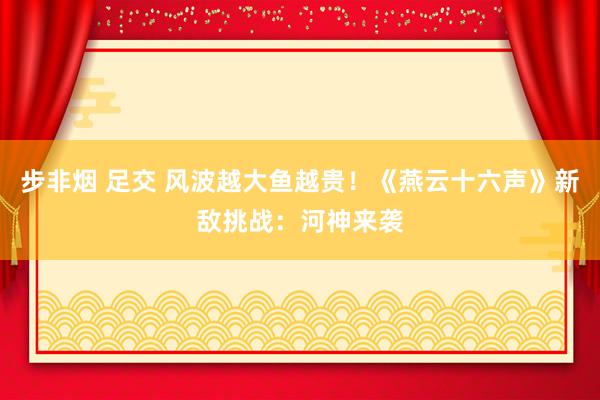 步非烟 足交 风波越大鱼越贵！《燕云十六声》新敌挑战：河神来袭